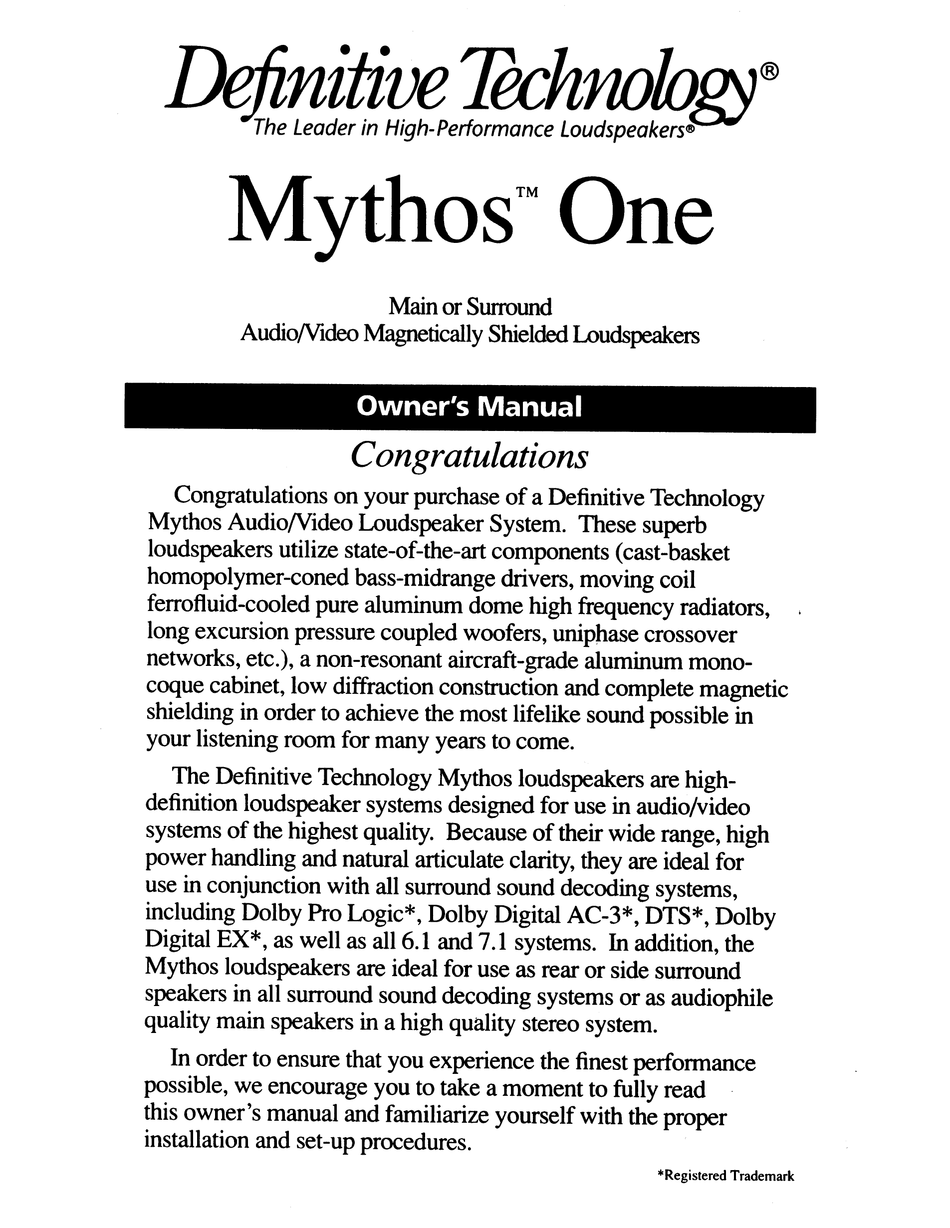 Definitive Technology®
The Leader in High-Performance Loudspeakers®

Mythos™ One

Main or Surround
Audio/Video Magnetically Shielded Loudspeakers

Owner's Manual

Congratulations

Congratulations on your purchase of a Definitive Technology Mythos Audio/Video Loudspeaker System. These superb loudspeakers utilize state-of-the-art components (cast-basket homopolymer-coned bass-midrange drivers, moving coil ferrofluid-cooled pure aluminum dome high frequency radiators, long excursion pressure coupled woofers, uniphase crossover networks, etc.), a non-resonant aircraft-grade aluminum monocoque cabinet, low diffraction construction and complete magnetic shielding in order to achieve the most lifelike sound possible in your listening room for many years to come.

The Definitive Technology Mythos loudspeakers are high-definition loudspeaker systems designed for use in audio/video systems of the highest quality. Because of their wide range, high power handling and natural articulate clarity, they are ideal for use in conjunction with all surround sound decoding systems, including Dolby Pro Logic*, Dolby Digital AC-3*, DTS*, Dolby Digital EX*, as well as all 6.1 and 7.1 systems. In addition, the Mythos loudspeakers are ideal for use as rear or side surround speakers in all surround sound decoding systems or as audiophile quality main speakers in a high quality stereo system.

In order to ensure that you experience the finest performance possible, we encourage you to take a moment to fully read this owner's manual and familiarize yourself with the proper installation and set-up procedures.

*Registered Trademark